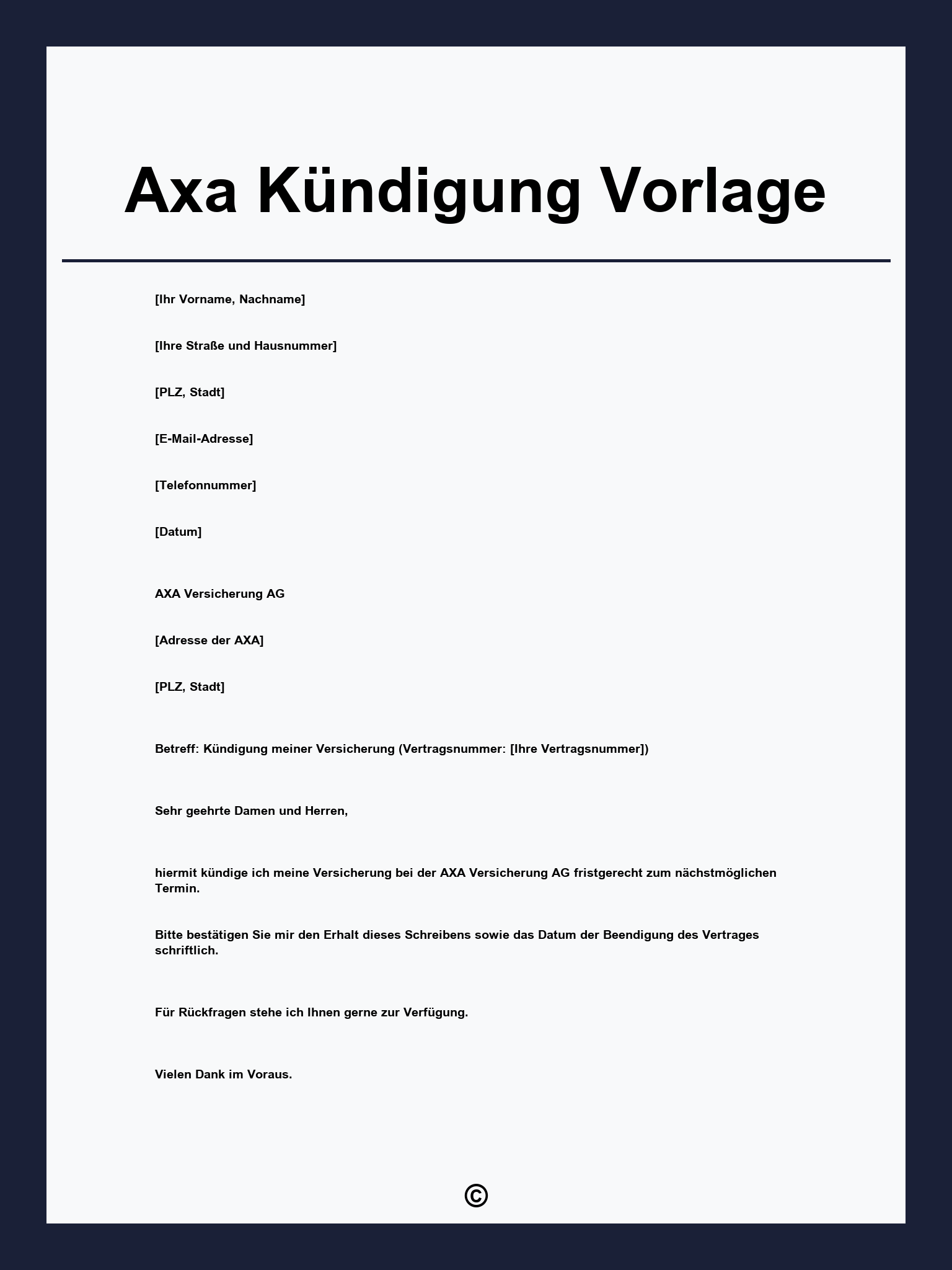 Axa Kündigung Vorlage

[Ihr Vorname, Nachname]

[Ihre Straße und Hausnummer]

[PLZ, Stadt]

[E-Mail-Adresse]

[Telefonnummer]

[Datum]

AXA Versicherung AG

[Adresse der AXA]

[PLZ, Stadt]

Betreff: Kündigung meiner Versicherung (Vertragsnummer: [Ihre Vertragsnummer])

Sehr geehrte Damen und Herren,

hiermit kündige ich meine Versicherung bei der AXA Versicherung AG fristgerecht zum nächstmöglichen Termin.

Bitte bestätigen Sie mir den Erhalt dieses Schreibens sowie das Datum der Beendigung des Vertrages schriftlich.

Für Rückfragen stehe ich Ihnen gerne zur Verfügung.

Vielen Dank im Voraus.

©